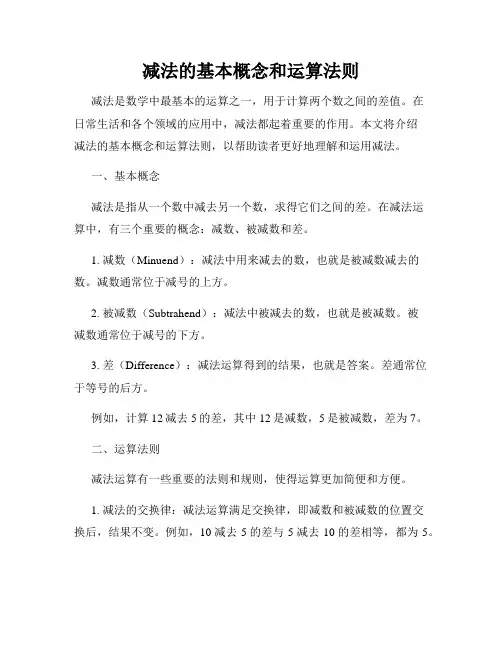 减法的基本概念和运算法则

减法是数学中最基本的运算之一，用于计算两个数之间的差值。在日常生活和各个领域的应用中，减法都起着重要的作用。本文将介绍减法的基本概念和运算法则，以帮助读者更好地理解和运用减法。

一、基本概念

减法是指从一个数中减去另一个数，求得它们之间的差。在减法运算中，有三个重要的概念：减数、被减数和差。

1. 减数（Minuend）：减法中用来减去的数，也就是被减数减去的数。减数通常位于减号的上方。

2. 被减数（Subtrahend）：减法中被减去的数，也就是被减数。被减数通常位于减号的下方。

3. 差（Difference）：减法运算得到的结果，也就是答案。差通常位于等号的后方。

例如，计算 12 减去 5 的差，其中 12 是减数，5 是被减数，差为 7。

二、运算法则

减法运算有一些重要的法则和规则，使得运算更加简便和方便。

1. 减法的交换律：减法运算满足交换律，即减数和被减数的位置交换后，结果不变。例如，10 减去 5 的差与 5 减去 10 的差相等，都为 5。